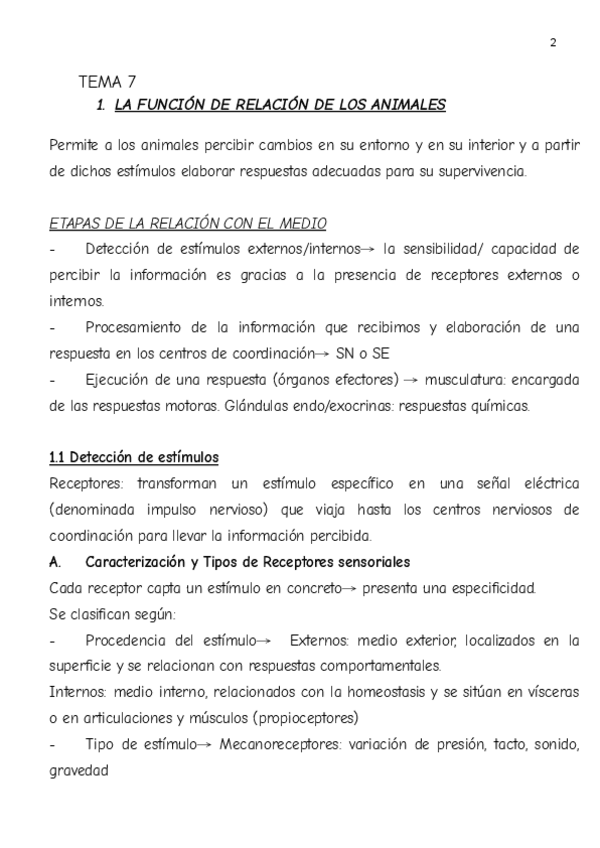 2

TEMA 7

1. LA FUNCIÓN DE RELACIÓN DE LOS ANIMALES

Permite a los animales percibir cambios en su entorno y en su interior y a partir de dichos estímulos elaborar respuestas adecuadas para su supervivencia.

ETAPAS DE LA RELACIÓN CON EL MEDIO

- Detección de estímulos externos/internos→ la sensibilidad/ capacidad de percibir la información es gracias a la presencia de receptores externos o internos.

- Procesamiento de la información que recibimos y elaboración de una respuesta en los centros de coordinación→ SN o SE

- Ejecución de una respuesta (órganos efectores) → musculatura: encargada de las respuestas motoras. Glándulas endo/exocrinas: respuestas químicas.

1.1 Detección de estímulos

Receptores: transforman un estímulo específico en una señal eléctrica (denominada impulso nervioso) que viaja hasta los centros nerviosos de coordinación para llevar la información percibida.

A. Caracterización y Tipos de Receptores sensoriales

Cada receptor capta un estímulo en concreto→ presenta una especificidad.

Se clasifican según:

- Procedencia del estímulo→ Externos: medio exterior, localizados en la superficie y se relacionan con respuestas comportamentales.

Internos: medio interno, relacionados con la homeostasis y se sitúan en vísceras o en articulaciones y músculos (propioceptores)

- Tipo de estímulo→ Mecanoreceptores: variación de presión, tacto, sonido, gravedad